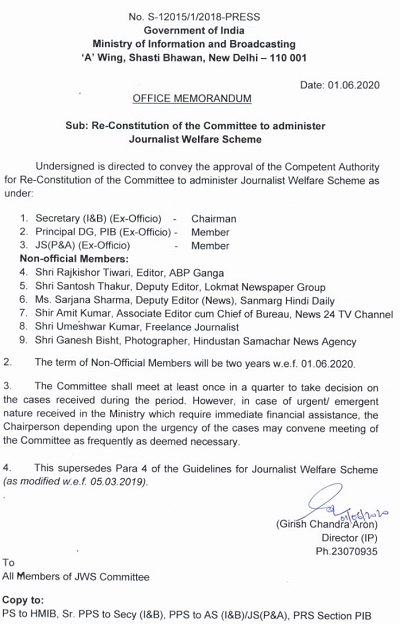 No. S-12015/1/2018-PRESS
Government of India
Ministry of Information and Broadcasting
'A' Wing, Shasti Bhawan, New Delhi – 110 001

Date: 01.06.2020

OFFICE MEMORANDUM

Sub: Re-Constitution of the Committee to administer Journalist Welfare Scheme

Undersigned is directed to convey the approval of the Competent Authority for Re-Constitution of the Committee to administer Journalist Welfare Scheme as under:

1. Secretary (I&B) (Ex-Officio) - Chairman
2. Principal DG, PIB (Ex-Officio) - Member
3. JS(P&A) (Ex-Officio) - Member

Non-official Members:
4. Shri Rajkishor Tiwari, Editor, ABP Ganga
5. Shri Santosh Thakur, Deputy Editor, Lokmat Newspaper Group
6. Ms. Sarjana Sharma, Deputy Editor (News), Sanmarg Hindi Daily
7. Shir Amit Kumar, Associate Editor cum Chief of Bureau, News 24 TV Channel
8. Shri Umeshwar Kumar, Freelance Journalist
9. Shri Ganesh Bisht, Photographer, Hindustan Samachar News Agency

2. The term of Non-Official Members will be two years w.e.f. 01.06.2020.

3. The Committee shall meet at least once in a quarter to take decision on the cases received during the period. However, in case of urgent/ emergent nature received in the Ministry which require immediate financial assistance, the Chairperson depending upon the urgency of the cases may convene meeting of the Committee as frequently as deemed necessary.

4. This supersedes Para 4 of the Guidelines for Journalist Welfare Scheme (as modified w.e.f. 05.03.2019).

01/06/2020
(Girish Chandra Aron)
Director (IP)
Ph.23070935

To
All Members of JWS Committee

Copy to:
PS to HMIB, Sr. PPS to Secy (I&B), PPS to AS (I&B)/JS(P&A), PRS Section PIB